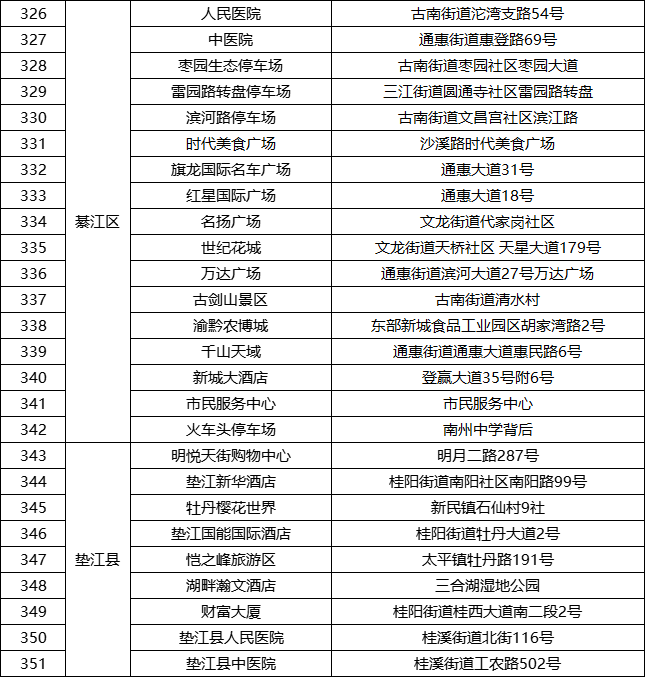 | 326 | 綦江区 | 人民医院 | 古南街道沱湾支路54号 |
|---|---|---|---|
| 327 | | 中医院 | 通惠街道惠登路69号 |
| 328 | | 枣园生态停车场 | 古南街道枣园社区枣园大道 |
| 329 | | 雷园路转盘停车场 | 三江街道圆通寺社区雷园路转盘 |
| 330 | | 滨河路停车场 | 古南街道文昌宫社区滨江路 |
| 331 | | 时代美食广场 | 沙溪路时代美食广场 |
| 332 | | 旗龙国际名车广场 | 通惠大道31号 |
| 333 | | 红星国际广场 | 通惠大道18号 |
| 334 | | 名扬广场 | 文龙街道代家岗社区 |
| 335 | | 世纪花城 | 文龙街道天桥社区 天星大道179号 |
| 336 | | 万达广场 | 通惠街道滨河大道27号万达广场 |
| 337 | | 古剑山景区 | 古南街道清水村 |
| 338 | | 渝黔农博城 | 东部新城食品工业园区胡家湾路2号 |
| 339 | | 千山天域 | 通惠街道通惠大道惠民路6号 |
| 340 | | 新城大酒店 | 登瀛大道35号附6号 |
| 341 | | 市民服务中心 | 市民服务中心 |
| 342 | | 火车头停车场 | 南州中学背后 |
| 343 | 垫江县 | 明悦天街购物中心 | 明月二路287号 |
| 344 | | 垫江新华酒店 | 桂阳街道南阳社区南阳路99号 |
| 345 | | 牡丹樱花世界 | 新民镇石仙村9社 |
| 346 | | 垫江国能国际酒店 | 桂阳街道牡丹大道2号 |
| 347 | | 恺之峰旅游区 | 太平镇牡丹路191号 |
| 348 | | 湖畔瀚文酒店 | 三合湖湿地公园 |
| 349 | | 财富大厦 | 桂阳街道桂西大道南二段2号 |
| 350 | | 垫江县人民医院 | 桂溪街道北街116号 |
| 351 | | 垫江县中医院 | 桂溪街道工农路502号 |